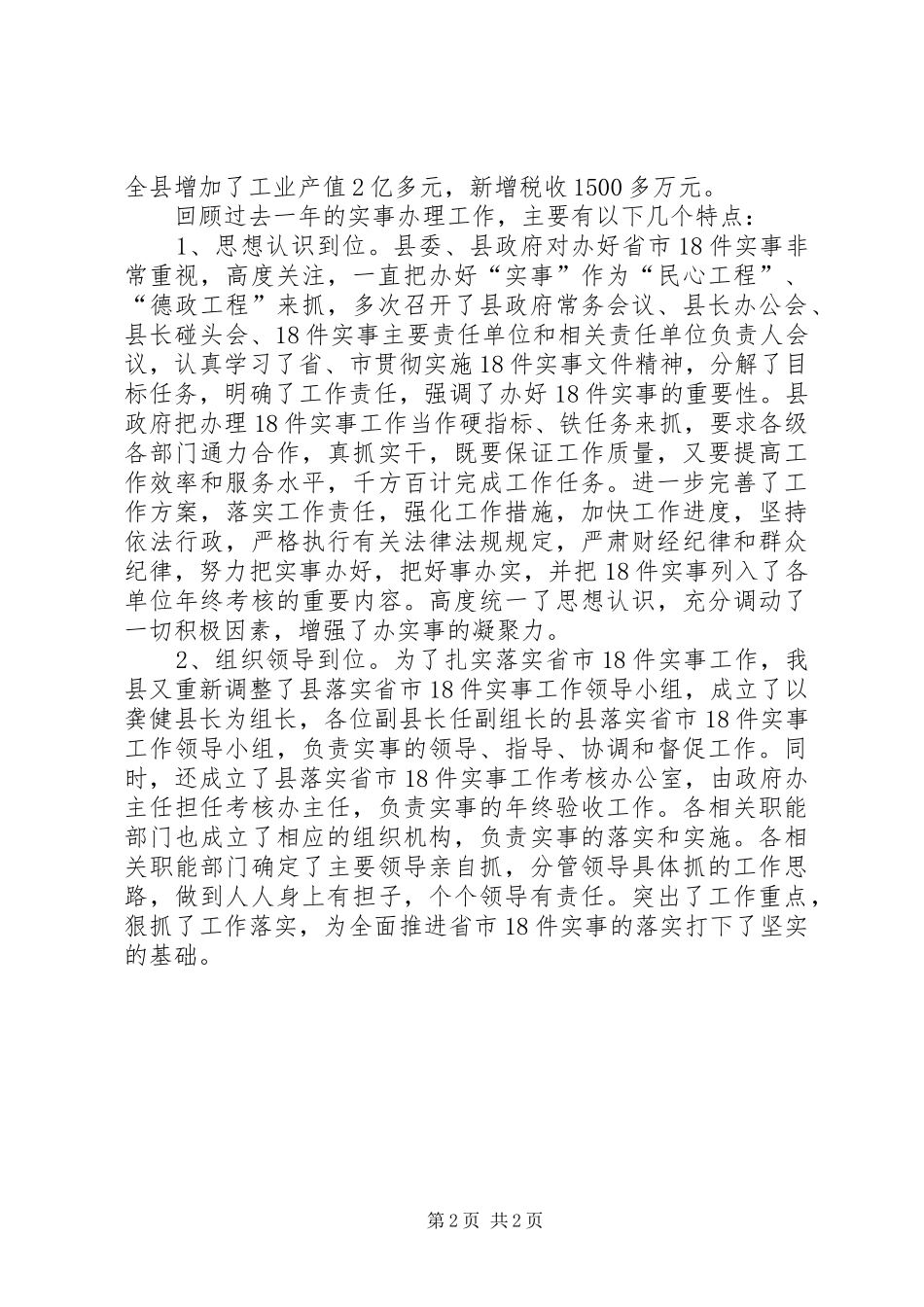 全县增加了工业产值2亿多元，新增税收1500多万元。

回顾过去一年的实事办理工作，主要有以下几个特点：

1、思想认识到位。县委、县政府对办好省市18件实事非常重视，高度关注，一直把办好“实事”作为“民心工程”、“德政工程”来抓，多次召开了县政府常务会议、县长办公会、县长碰头会、18件实事主要责任单位和相关责任单位负责人会议，认真学习了省、市贯彻实施18件实事文件精神，分解了目标任务，明确了工作责任，强调了办好18件实事的重要性。县政府把办理18件实事工作当作硬指标、铁任务来抓，要求各级各部门通力合作，真抓实干，既要保证工作质量，又要提高工作效率和服务水平，千方百计完成工作任务。进一步完善了工作方案，落实工作责任，强化工作措施，加快工作进度，坚持依法行政，严格执行有关法律法规规定，严肃财经纪律和群众纪律，努力把实事办好，把好事办实，并把18件实事列入了各单位年终考核的重要内容。高度统一了思想认识，充分调动了一切积极因素，增强了办实事的凝聚力。

2、组织领导到位。为了扎实落实省市18件实事工作，我县又重新调整了县落实省市18件实事工作领导小组，成立了以龚健县长为组长，各位副县长任副组长的县落实省市18件实事工作领导小组，负责实事的领导、指导、协调和督促工作。同时，还成立了县落实省市18件实事工作考核办公室，由政府办主任担任考核办主任，负责实事的年终验收工作。各相关职能部门也成立了相应的组织机构，负责实事的落实和实施。各相关职能部门确定了主要领导亲自抓，分管领导具体抓的工作思路，做到人人身上有担子，个个领导有责任。突出了工作重点，狠抓了工作落实，为全面推进省市18件实事的落实打下了坚实的基础。

第2页 共2页